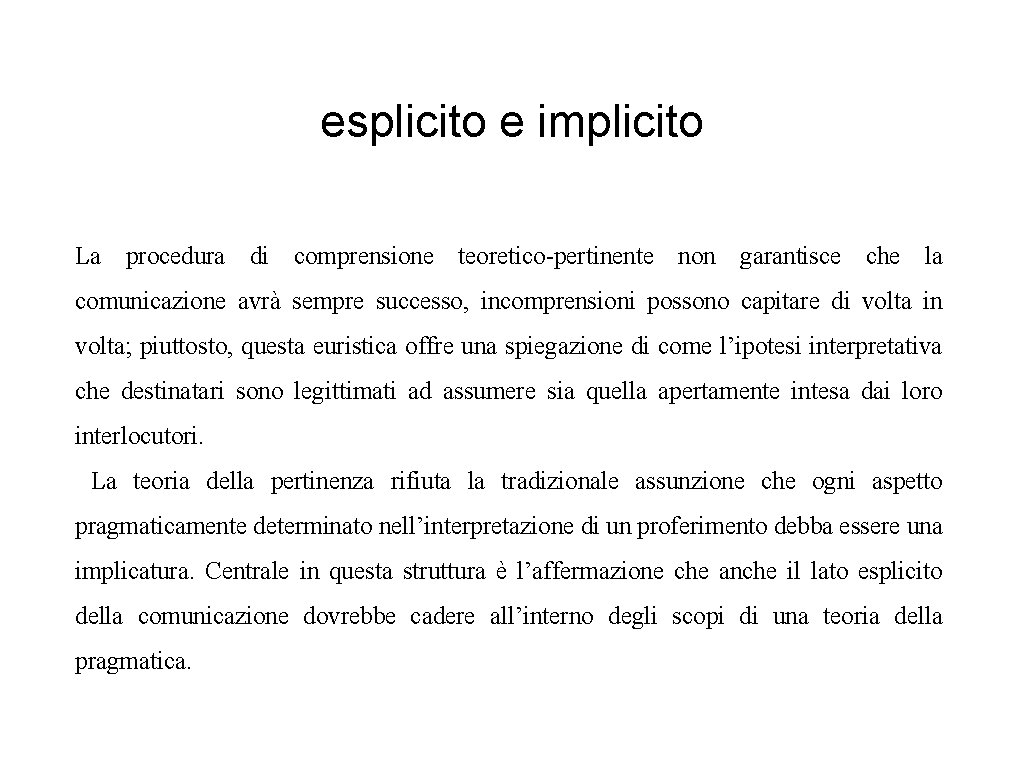 esplicito e implicito

La procedura di comprensione teoretico-pertinente non garantisce che la comunicazione avrà sempre successo, incomprensioni possono capitare di volta in volta; piuttosto, questa euristica offre una spiegazione di come l'ipotesi interpretativa che destinatari sono legittimati ad assumere sia quella apertamente intesa dai loro interlocutori.

La teoria della pertinenza rifiuta la tradizionale assunzione che ogni aspetto pragmaticamente determinato nell'interpretazione di un proferimento debba essere una implicatura. Centrale in questa struttura è l'affermazione che anche il lato esplicito della comunicazione dovrebbe cadere all'interno degli scopi di una teoria della pragmatica.